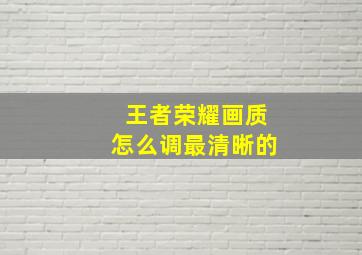 王者荣耀画质
怎么调最清晰的